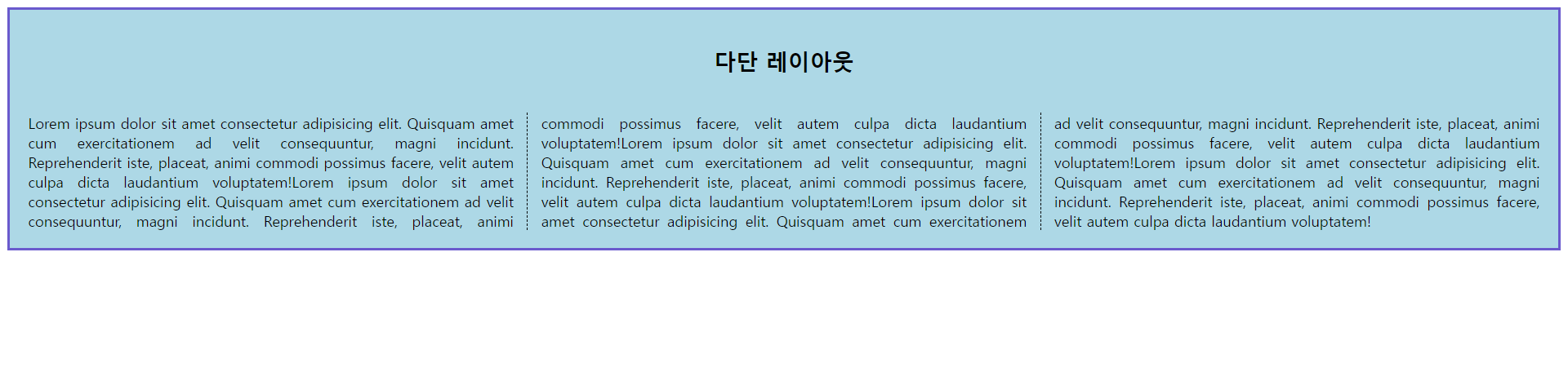 다단 레이아웃

Lorem ipsum dolor sit amet consectetur adipisicing elit. Quisquam amet cum exercitationem ad velit consequuntur, magni incidunt. Reprehenderit iste, placeat, animi commodi possimus facere, velit autem culpa dicta laudantium voluptatem!Lorem ipsum dolor sit amet consectetur adipisicing elit. Quisquam amet cum exercitationem ad velit consequuntur, magni incidunt. Reprehenderit iste, placeat, animi commodi possimus facere, velit autem culpa dicta laudantium voluptatem!Lorem ipsum dolor sit amet consectetur adipisicing elit. Quisquam amet cum exercitationem ad velit consequuntur, magni incidunt. Reprehenderit iste, placeat, animi commodi possimus facere, velit autem culpa dicta laudantium voluptatem!Lorem ipsum dolor sit amet consectetur adipisicing elit. Quisquam amet cum exercitationem ad velit consequuntur, magni incidunt. Reprehenderit iste, placeat, animi commodi possimus facere, velit autem culpa dicta laudantium voluptatem!Lorem ipsum dolor sit amet consectetur adipisicing elit. Quisquam amet cum exercitationem ad velit consequuntur, magni incidunt. Reprehenderit iste, placeat, animi commodi possimus facere, velit autem culpa dicta laudantium voluptatem!